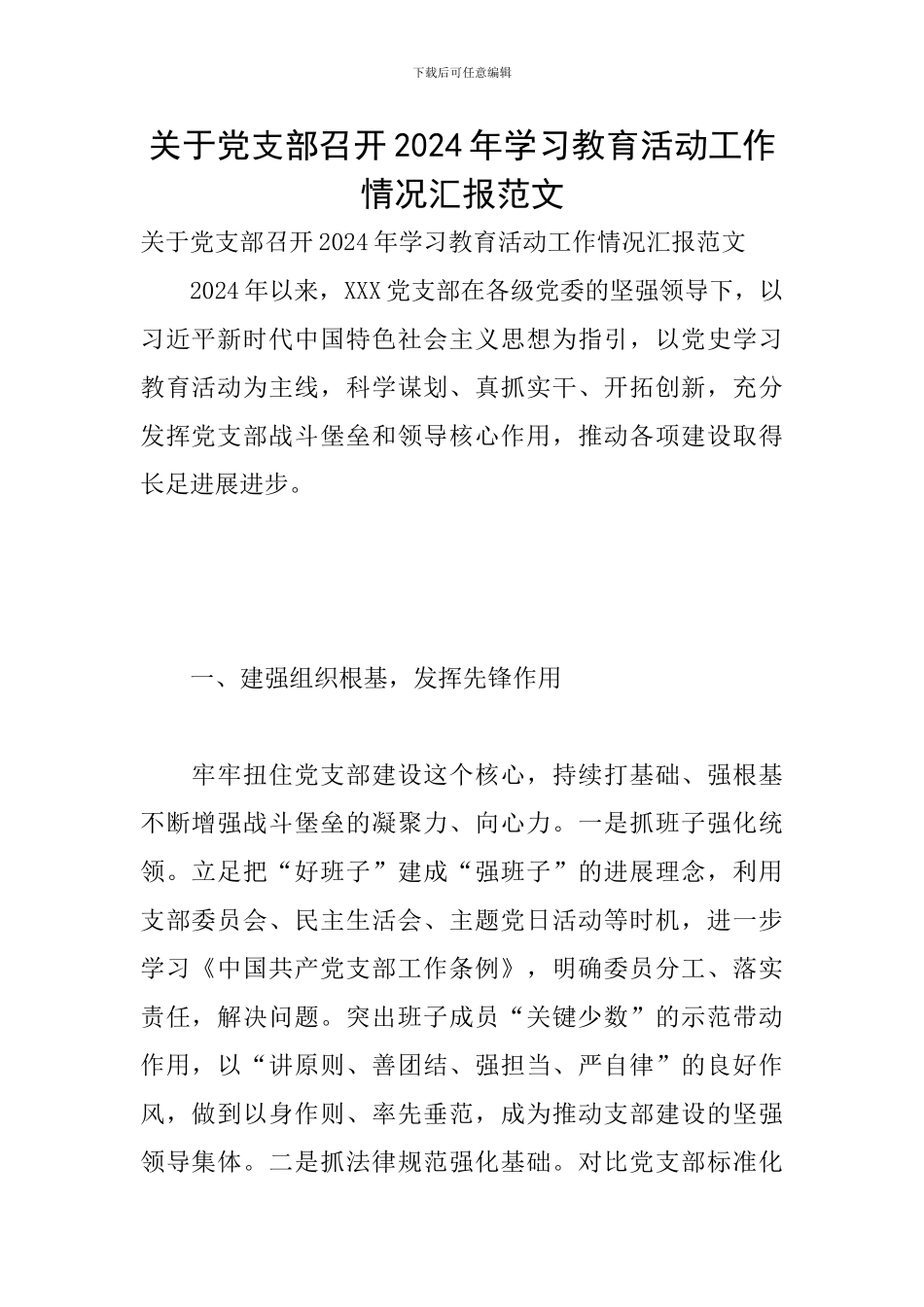 下载后可任意编辑

关于党支部召开2024年学习教育活动工作情况汇报范文

关于党支部召开2024年学习教育活动工作情况汇报范文

2024年以来，XXX党支部在各级党委的坚强领导下，以习近平新时代中国特色社会主义思想为指引，以党史学习教育活动为主线，科学谋划、真抓实干、开拓创新，充分发挥党支部战斗堡垒和领导核心作用，推动各项建设取得长足进展进步。

一、建强组织根基，发挥先锋作用

牢牢扭住党支部建设这个核心，持续打基础、强根基不断增强战斗堡垒的凝聚力、向心力。一是抓班子强化统领。立足把“好班子”建成“强班子”的进展理念，利用支部委员会、民主生活会、主题党日活动等时机，进一步学习《中国共产党支部工作条例》，明确委员分工、落实责任，解决问题。突出班子成员“关键少数”的示范带动作用，以“讲原则、善团结、强担当、严自律”的良好作风，做到以身作则、率先垂范，成为推动支部建设的坚强领导集体。二是抓法律规范强化基础。对比党支部标准化